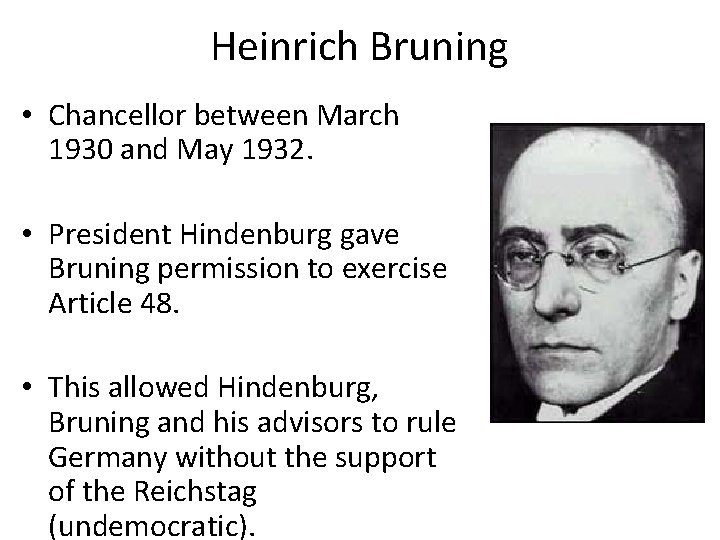 Heinrich Bruning

• Chancellor between March 1930 and May 1932.

• President Hindenburg gave Bruning permission to exercise Article 48.

• This allowed Hindenburg, Bruning and his advisors to rule Germany without the support of the Reichstag (undemocratic).